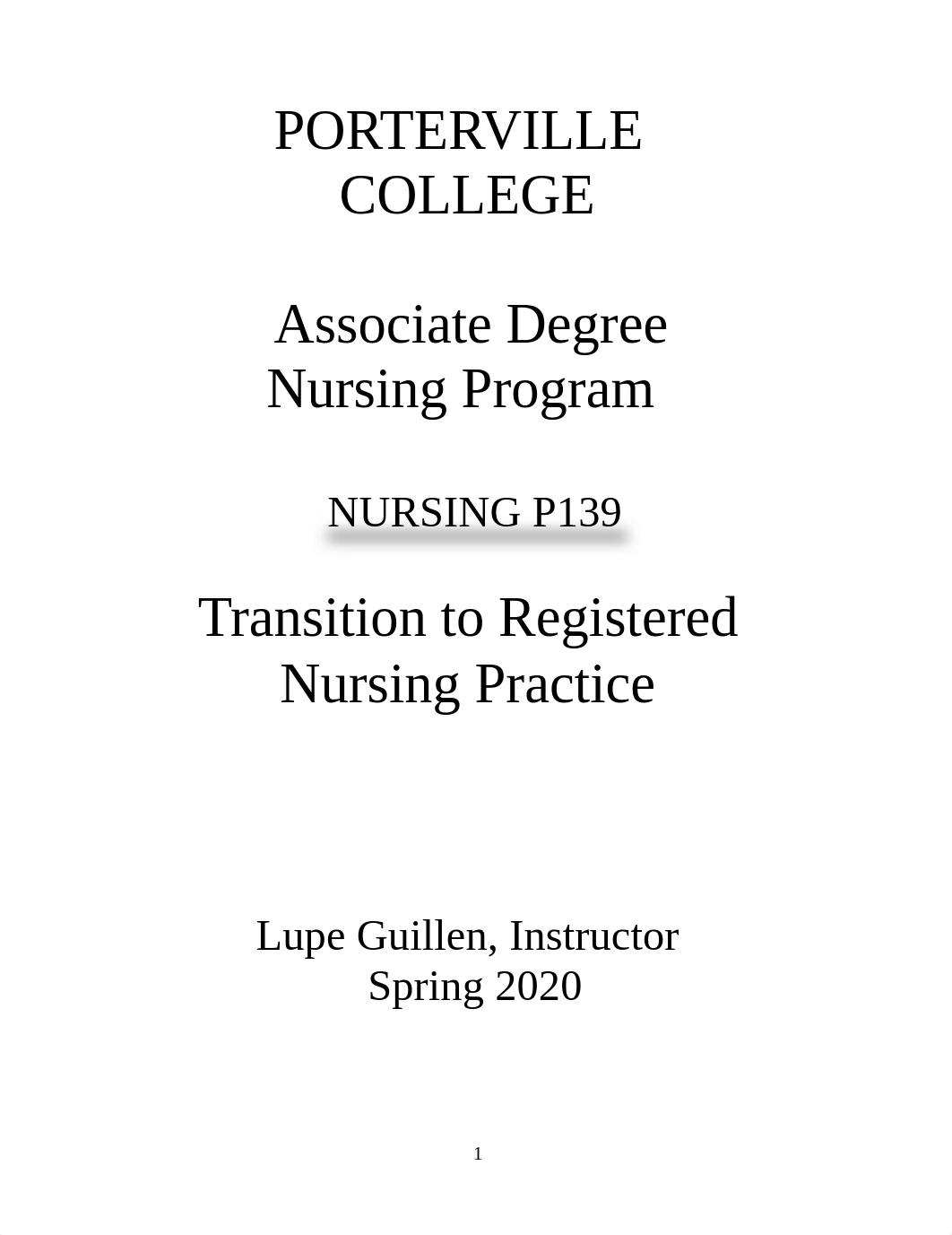 PORTERVILLE COLLEGE

Associate Degree Nursing Program

NURSING P139

Transition to Registered Nursing Practice

Lupe Guillen, Instructor
Spring 2020

1